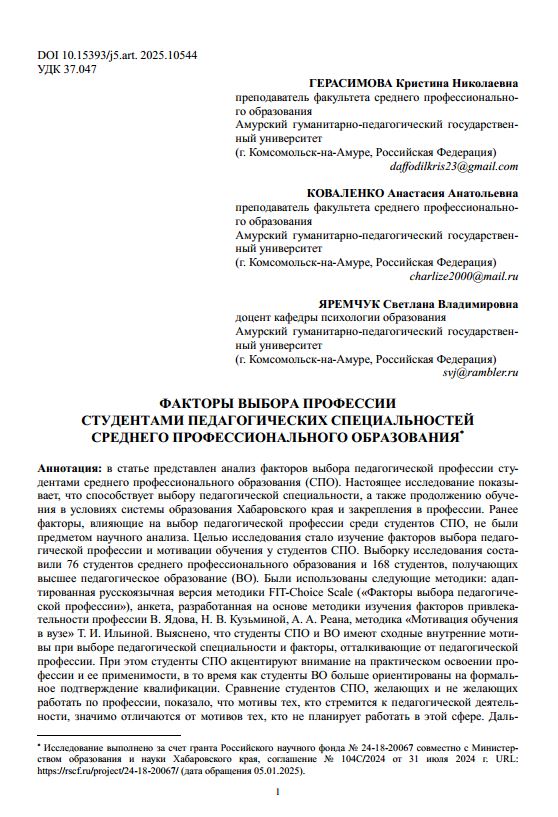 DOI 10.15393/j5.art. 2025.10544
УДК 37.047

ГЕРАСИМОВА Кристина Николаевна
преподаватель факультета среднего профессионального образования
Амурский гуманитарно-педагогический государственный университет
(г. Комсомольск-на-Амуре, Российская Федерация)
daffodilkris23@gmail.com

КОВАЛЕНКО Анастасия Анатольевна
преподаватель факультета среднего профессионального образования
Амурский гуманитарно-педагогический государственный университет
(г. Комсомольск-на-Амуре, Российская Федерация)
charlize2000@mail.ru

ЯРЕМЧУК Светлана Владимировна
доцент кафедры психологии образования
Амурский гуманитарно-педагогический государственный университет
(г. Комсомольск-на-Амуре, Российская Федерация)
svj@rambler.ru

ФАКТОРЫ ВЫБОРА ПРОФЕССИИ СТУДЕНТАМИ ПЕДАГОГИЧЕСКИХ СПЕЦИАЛЬНОСТЕЙ СРЕДНЕГО ПРОФЕССИОНАЛЬНОГО ОБРАЗОВАНИЯ*

Аннотация: в статье представлен анализ факторов выбора педагогической профессии студентами среднего профессионального образования (СПО). Настоящее исследование показывает, что способствует выбору педагогической специальности, а также продолжению обучения в условиях системы образования Хабаровского края и закрепления в профессии. Ранее факторы, влияющие на выбор педагогической профессии среди студентов СПО, не были предметом научного анализа. Целью исследования стало изучение факторов выбора педагогической профессии и мотивации обучения у студентов СПО. Выборку исследования составили 76 студентов среднего профессионального образования и 168 студентов, получающих высшее педагогическое образование (ВО). Были использованы следующие методики: адаптированная русскоязычная версия методики FIT-Choice Scale («Факторы выбора педагогической профессии»), анкета, разработанная на основе методики изучения факторов привлекательности профессии В. Ядова, Н. В. Кузьминой, А. А. Реана, методика «Мотивация обучения в вузе» Т. И. Ильиной. Выяснено, что студенты СПО и ВО имеют сходные внутренние мотивы при выборе педагогической специальности и факторы, отталкивающие от педагогической профессии. При этом студенты СПО акцентируют внимание на практическом освоении профессии и ее применимости, в то время как студенты ВО больше ориентированы на формальное подтверждение квалификации. Сравнение студентов СПО, желающих и не желающих работать по профессии, показало, что мотивы тех, кто стремится к педагогической деятельности, значимо отличаются от мотивов тех, кто не планирует работать в этой сфере. Даль-

* Исследование выполнено за счет гранта Российского научного фонда № 24-18-20067 совместно с Министерством образования и науки Хабаровского края, соглашение № 104С/2024 от 31 июля 2024 г. URL: https://rscf.ru/project/24-18-20067/ (дата обращения 05.01.2025).

1